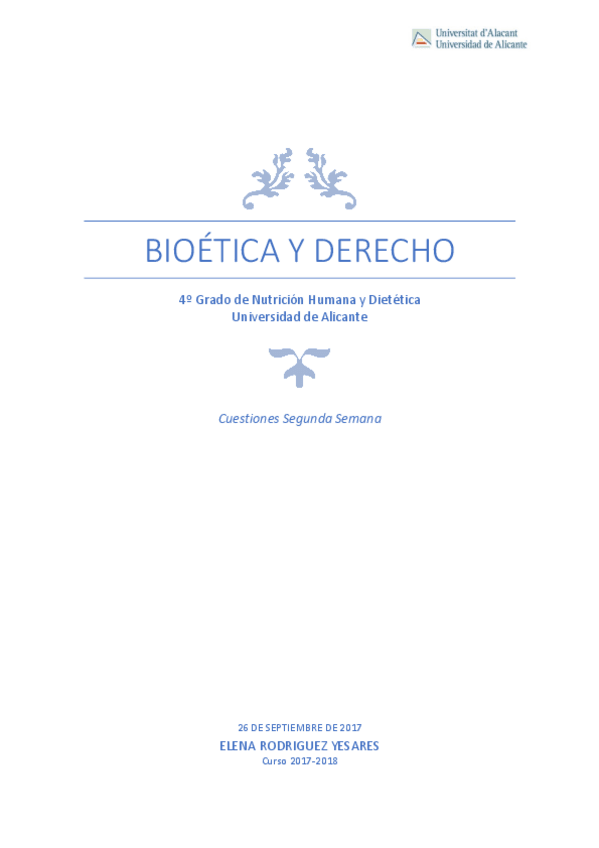 Universitat d'Alacant
Universidad de Alicante

BIOÉTICA Y DERECHO

4º Grado de Nutrición Humana y Dietética
Universidad de Alicante

Cuestiones Segunda Semana

26 DE SEPTIEMBRE DE 2017
ELENA RODRIGUEZ YESARES
Curso 2017-2018